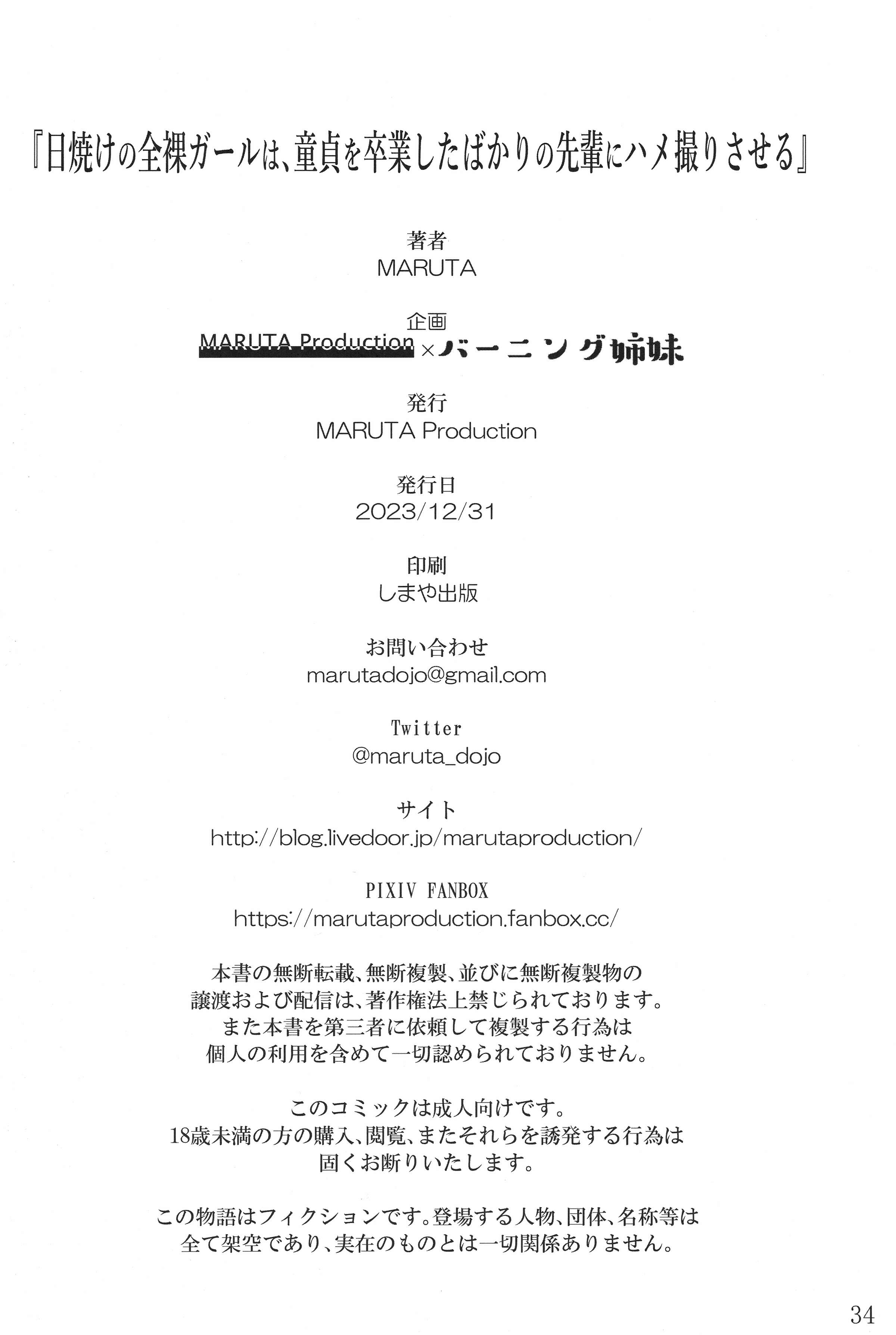 『日焼けの全裸ガールは、童貞を卒業したばかりの先輩にハメ撮りさせる』

著者
MARUTA

企画
MARUTA Production × バーニング姉妹

発行
MARUTA Production

発行日
2023/12/31

印刷
しまや出版

お問い合わせ
marutadojo@gmail.com

Twitter
@maruta_dojo

サイト
http://blog.livedoor.jp/marutaproduction/

PIXIV FANBOX
https://marutaproduction.fanbox.cc/

本書の無断転載、無断複製、並びに無断複製物の譲渡および配信は、著作権法上禁じられております。また本書を第三者に依頼して複製する行為は個人の利用を含めて一切認められておりません。

このコミックは成人向けです。18歳未満の方の購入、閲覧、またそれらを誘発する行為は固くお断りいたします。

この物語はフィクションです。登場する人物、団体、名称等は全て架空であり、実在のものとは一切関係ありません。

34